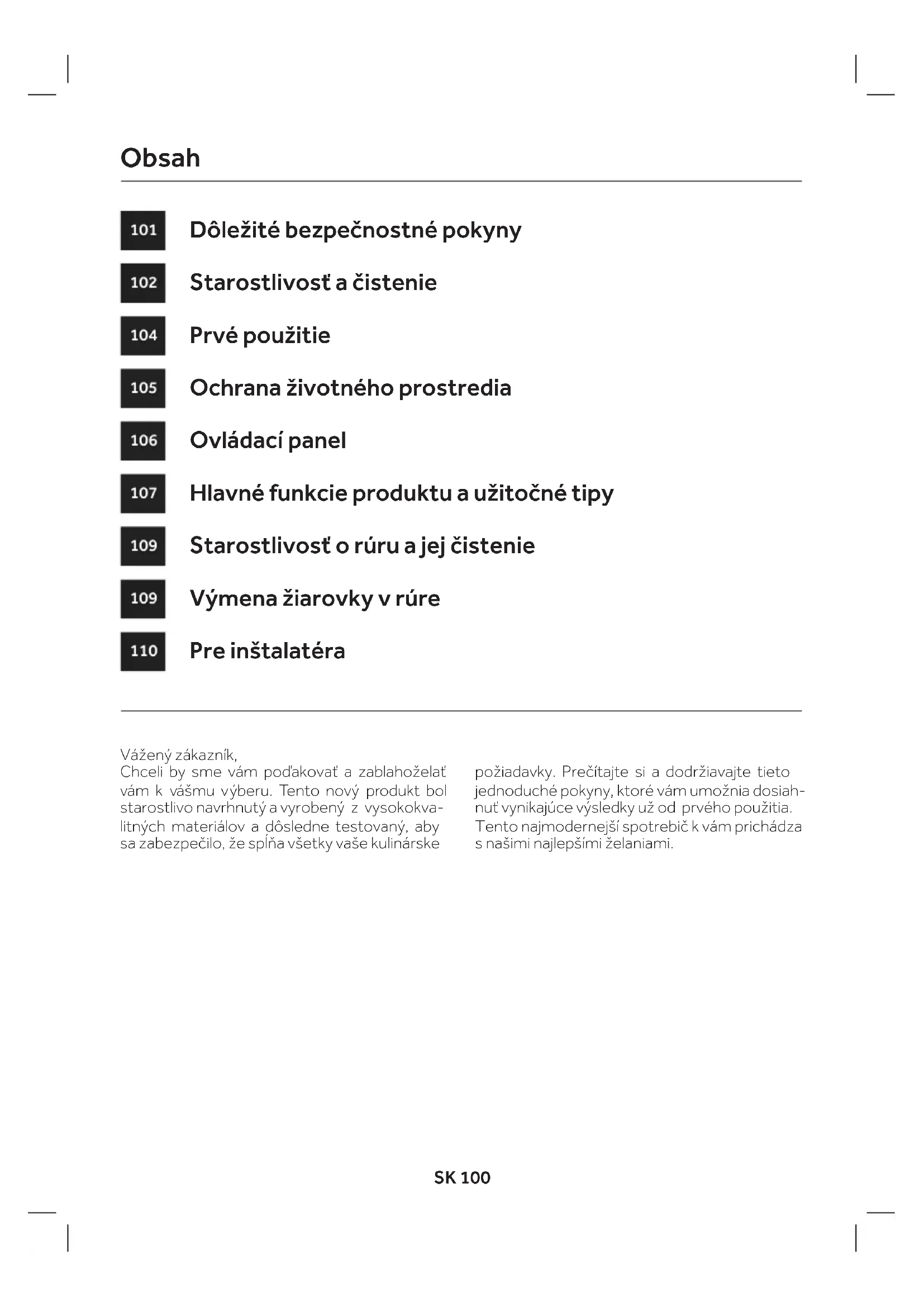 Obsah

101 Dôležité bezpečnostné pokyny

102 Starostlivosť a čistenie

104 Prvé použitie

105 Ochrana životného prostredia

106 Ovládací panel

107 Hlavné funkcie produktu a užitočné tipy

109 Starostlivosť o rúru a jej čistenie

109 Výmena žiarovky v rúre

110 Pre inštalatéra

Vážený zákazník,
Chceli by sme vám poďakovať a zablahoželať vám k vášmu výberu. Tento nový produkt bol starostlivo navrhnutý a vyrobený z vysokokvalitných materiálov a dôsledne testovaný, aby sa zabezpečilo, že spĺňa všetky vaše kulinárske

požiadavky. Prečítajte si a dodržiavajte tieto jednoduché pokyny, ktoré vám umožnia dosiahnuť vynikajúce výsledky už od prvého použitia.
Tento najmodernejší spotrebič k vám prichádza s našimi najlepšími želaniami.

SK 100